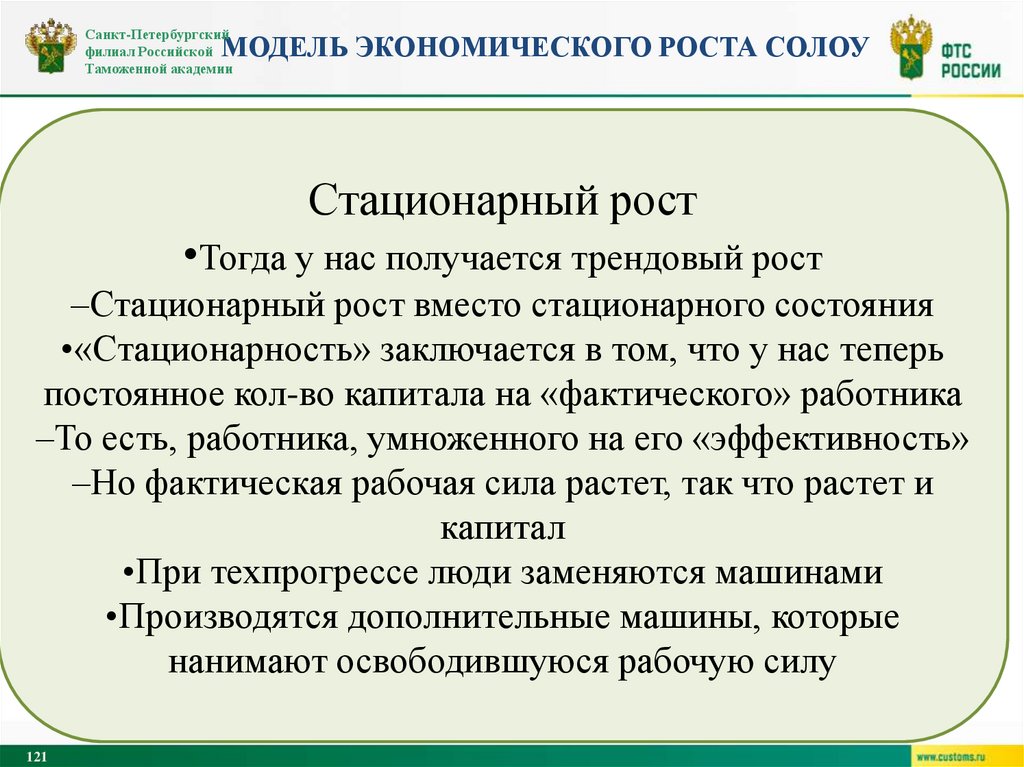 Санкт-Петербургский филиал Российской Таможенной академии

МОДЕЛЬ ЭКОНОМИЧЕСКОГО РОСТА СОЛОУ

ФТС РОССИИ

Стационарный рост

•Тогда у нас получается трендовый рост
–Стационарный рост вместо стационарного состояния
•«Стационарность» заключается в том, что у нас теперь постоянное кол-во капитала на «фактического» работника
–То есть, работника, умноженного на его «эффективность»
–Но фактическая рабочая сила растет, так что растет и капитал
•При техпрогрессе люди заменяются машинами
•Производятся дополнительные машины, которые нанимают освободившуюся рабочую силу

121

www.customs.ru